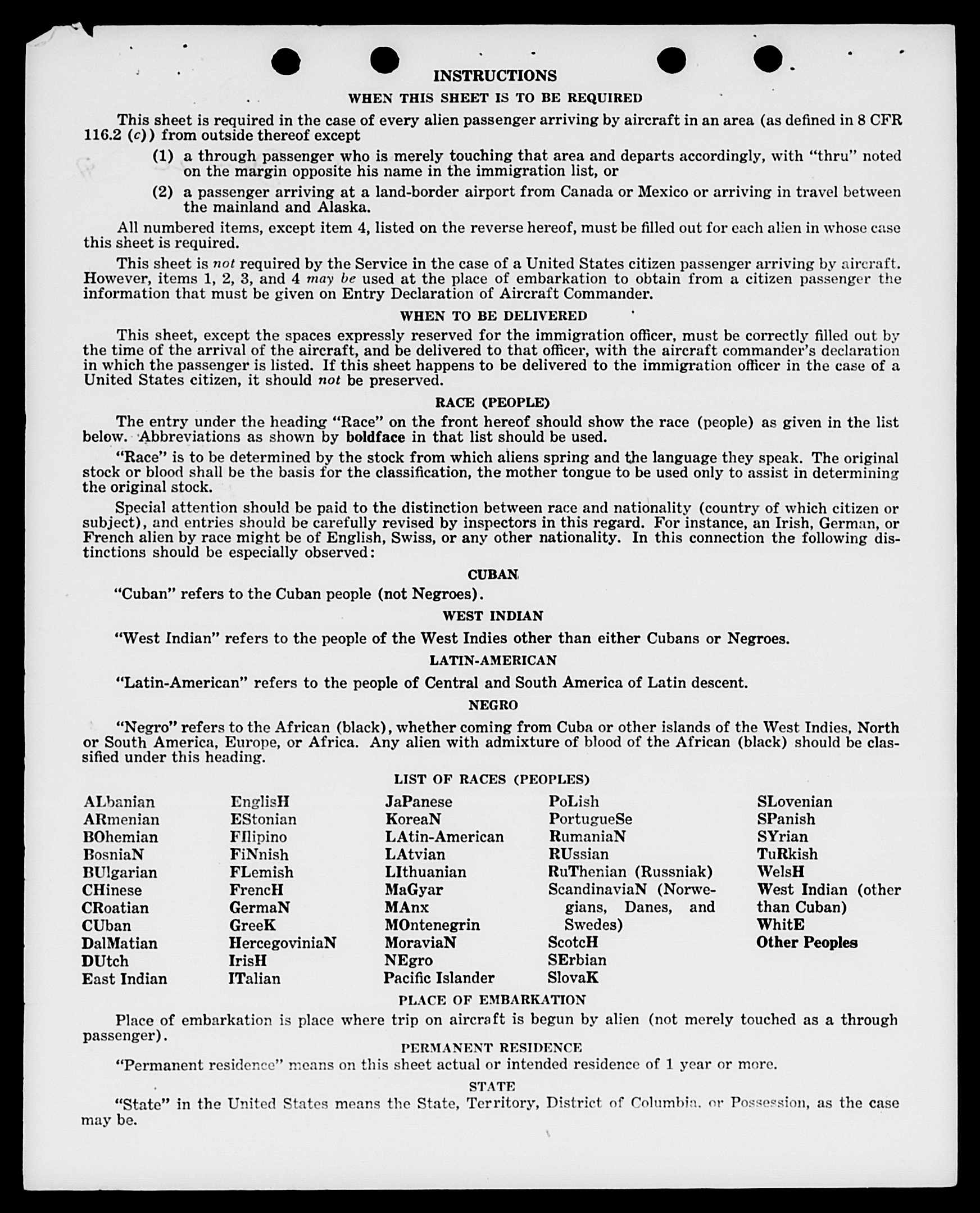 INSTRUCTIONS

WHEN THIS SHEET IS TO BE REQUIRED

This sheet is required in the case of every alien passenger arriving by aircraft in an area (as defined in 8 CFR 116.2 (c)) from outside thereof except

(1) a through passenger who is merely touching that area and departs accordingly, with "thru" noted on the margin opposite his name in the immigration list, or

(2) a passenger arriving at a land-border airport from Canada or Mexico or arriving in travel between the mainland and Alaska.

All numbered items, except item 4, listed on the reverse hereof, must be filled out for each alien in whose case this sheet is required.

This sheet is not required by the Service in the case of a United States citizen passenger arriving by aircraft. However, items 1, 2, 3, and 4 may be used at the place of embarkation to obtain from a citizen passenger the information that must be given on Entry Declaration of Aircraft Commander.

WHEN TO BE DELIVERED

This sheet, except the spaces expressly reserved for the immigration officer, must be correctly filled out by the time of the arrival of the aircraft, and be delivered to that officer, with the aircraft commander's declaration in which the passenger is listed. If this sheet happens to be delivered to the immigration officer in the case of a United States citizen, it should not be preserved.

RACE (PEOPLE)

The entry under the heading "Race" on the front hereof should show the race (people) as given in the list below. Abbreviations as shown by boldface in that list should be used.

"Race" is to be determined by the stock from which aliens spring and the language they speak. The original stock or blood shall be the basis for the classification, the mother tongue to be used only to assist in determining the original stock.

Special attention should be paid to the distinction between race and nationality (country of which citizen or subject), and entries should be carefully revised by inspectors in this regard. For instance, an Irish, German, or French alien by race might be of English, Swiss, or any other nationality. In this connection the following distinctions should be especially observed:

CUBAN

"Cuban" refers to the Cuban people (not Negroes).

WEST INDIAN

"West Indian" refers to the people of the West Indies other than either Cubans or Negroes.

LATIN-AMERICAN

"Latin-American" refers to the people of Central and South America of Latin descent.

NEGRO

"Negro" refers to the African (black), whether coming from Cuba or other islands of the West Indies, North or South America, Europe, or Africa. Any alien with admixture of blood of the African (black) should be classified under this heading.

LIST OF RACES (PEOPLES)

ALbanian
ARmenian
BOhemian
BosniaN
BUlgarian
CHinese
CRoatian
CUban
DalMatian
DUtch
East Indian

EnglisH
EStonian
FIlipino
FiNnish
FLemish
FrencH
GermaN
GreeK
HercegoviniaN
IrisH
ITalian

JaPanese
KoreaN
LAtin-American
LAtvian
LIthuanian
MaGyar
MAnx
MOntenegrin
MoraviaN
NEgro
Pacific Islander

PoLish
PortugueSe
RumaniaN
RUssian
RuThenian (Russniak)
ScandinaviaN (Norwegians, Danes, and Swedes)
ScotcH
SErbian
SlovaK

SLovenian
SPanish
SYrian
TuRkish
WelsH
West Indian (other than Cuban)
WhitE
Other Peoples

PLACE OF EMBARKATION

Place of embarkation is place where trip on aircraft is begun by alien (not merely touched as a through passenger).

PERMANENT RESIDENCE

"Permanent residence" means on this sheet actual or intended residence of 1 year or more.

STATE

"State" in the United States means the State, Territory, District of Columbia, or Possession, as the case may be.